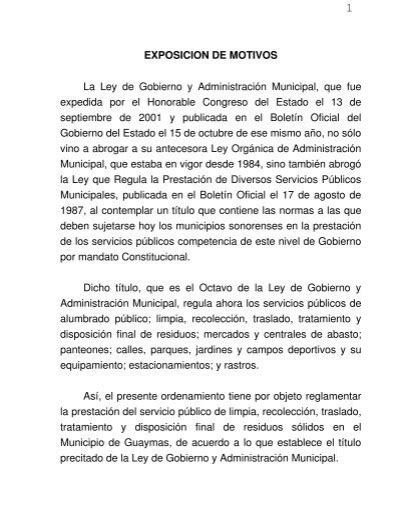 1

EXPOSICION DE MOTIVOS

La Ley de Gobierno y Administración Municipal, que fue expedida por el Honorable Congreso del Estado el 13 de septiembre de 2001 y publicada en el Boletín Oficial del Gobierno del Estado el 15 de octubre de ese mismo año, no sólo vino a abrogar a su antecesora Ley Orgánica de Administración Municipal, que estaba en vigor desde 1984, sino también abrogó la Ley que Regula la Prestación de Diversos Servicios Públicos Municipales, publicada en el Boletín Oficial el 17 de agosto de 1987, al contemplar un título que contiene las normas a las que deben sujetarse hoy los municipios sonorenses en la prestación de los servicios públicos competencia de este nivel de Gobierno por mandato Constitucional.

Dicho título, que es el Octavo de la Ley de Gobierno y Administración Municipal, regula ahora los servicios públicos de alumbrado público; limpia, recolección, traslado, tratamiento y disposición final de residuos; mercados y centrales de abasto; panteones; calles, parques, jardines y campos deportivos y su equipamiento; estacionamientos; y rastros.

Así, el presente ordenamiento tiene por objeto reglamentar la prestación del servicio público de limpia, recolección, traslado, tratamiento y disposición final de residuos sólidos en el Municipio de Guaymas, de acuerdo a lo que establece el título precitado de la Ley de Gobierno y Administración Municipal.